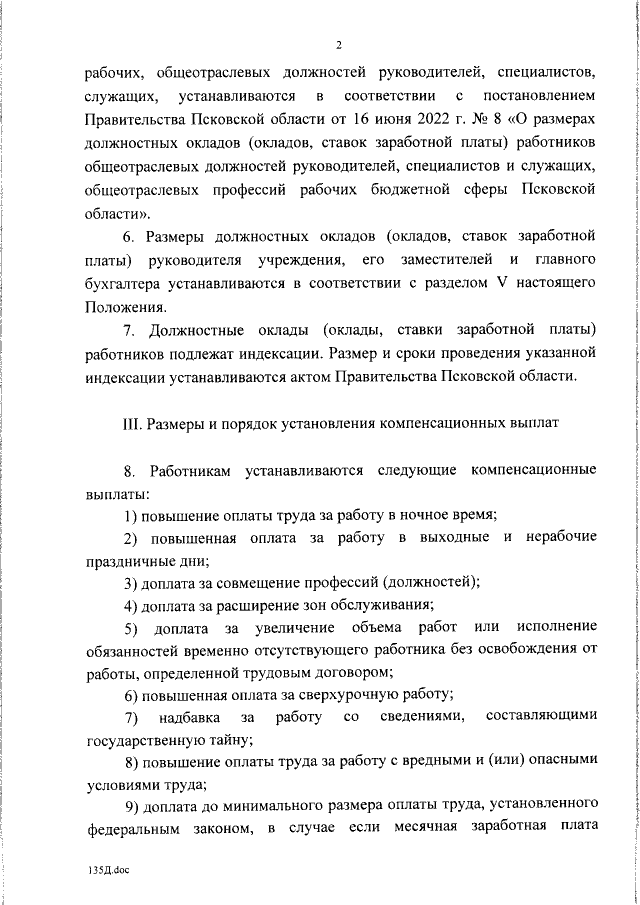 2

рабочих, общеотраслевых должностей руководителей, специалистов, служащих, устанавливаются в соответствии с постановлением Правительства Псковской области от 16 июня 2022 г. № 8 «О размерах должностных окладов (окладов, ставок заработной платы) работников общеотраслевых должностей руководителей, специалистов и служащих, общеотраслевых профессий рабочих бюджетной сферы Псковской области».

6. Размеры должностных окладов (окладов, ставок заработной платы) руководителя учреждения, его заместителей и главного бухгалтера устанавливаются в соответствии с разделом V настоящего Положения.

7. Должностные оклады (оклады, ставки заработной платы) работников подлежат индексации. Размер и сроки проведения указанной индексации устанавливаются актом Правительства Псковской области.

III. Размеры и порядок установления компенсационных выплат

8. Работникам устанавливаются следующие компенсационные выплаты:

1) повышение оплаты труда за работу в ночное время;

2) повышенная оплата за работу в выходные и нерабочие праздничные дни;

3) доплата за совмещение профессий (должностей);

4) доплата за расширение зон обслуживания;

5) доплата за увеличение объема работ или исполнение обязанностей временно отсутствующего работника без освобождения от работы, определенной трудовым договором;

6) повышенная оплата за сверхурочную работу;

7) надбавка за работу со сведениями, составляющими государственную тайну;

8) повышение оплаты труда за работу с вредными и (или) опасными условиями труда;

9) доплата до минимального размера оплаты труда, установленного федеральным законом, в случае если месячная заработная плата

135Д.doc